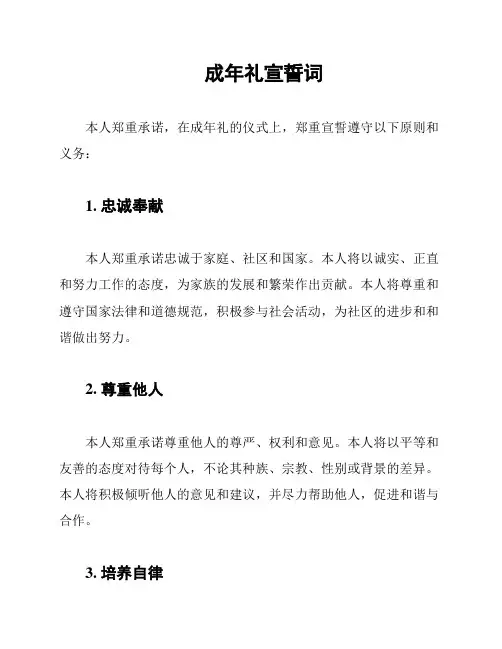 成年礼宣誓词

本人郑重承诺，在成年礼的仪式上，郑重宣誓遵守以下原则和义务：

1. 忠诚奉献

本人郑重承诺忠诚于家庭、社区和国家。本人将以诚实、正直和努力工作的态度，为家族的发展和繁荣作出贡献。本人将尊重和遵守国家法律和道德规范，积极参与社会活动，为社区的进步和和谐做出努力。

2. 尊重他人

本人郑重承诺尊重他人的尊严、权利和意见。本人将以平等和友善的态度对待每个人，不论其种族、宗教、性别或背景的差异。本人将积极倾听他人的意见和建议，并尽力帮助他人，促进和谐与合作。

3. 培养自律